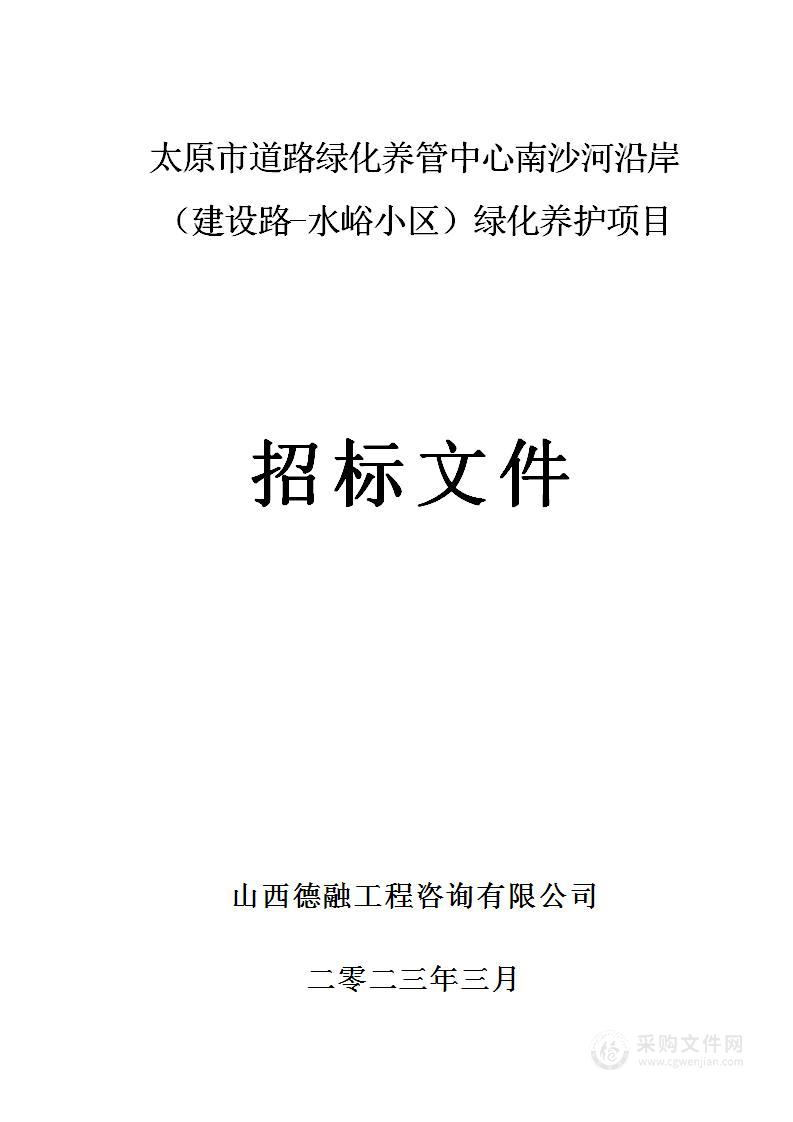 太原市道路绿化养管中心南沙河沿岸（建设路-水峪小区）绿化养护项目

招标文件

山西德融工程咨询有限公司

二零二三年三月

采购文件网
www.cgwenjian.com